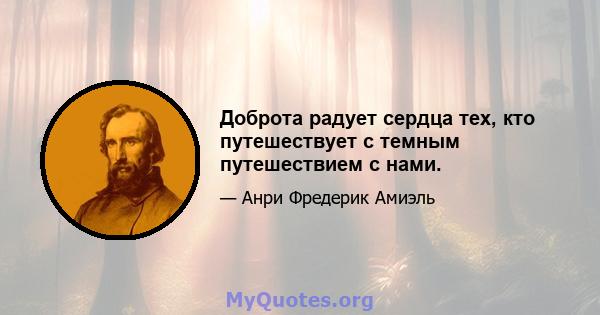 Доброта радует сердца тех, кто путешествует с темным путешествием с нами.

— Анри Фредерик Амиэль

MyQuotes.org